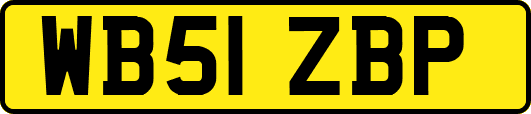 WB51 ZBP